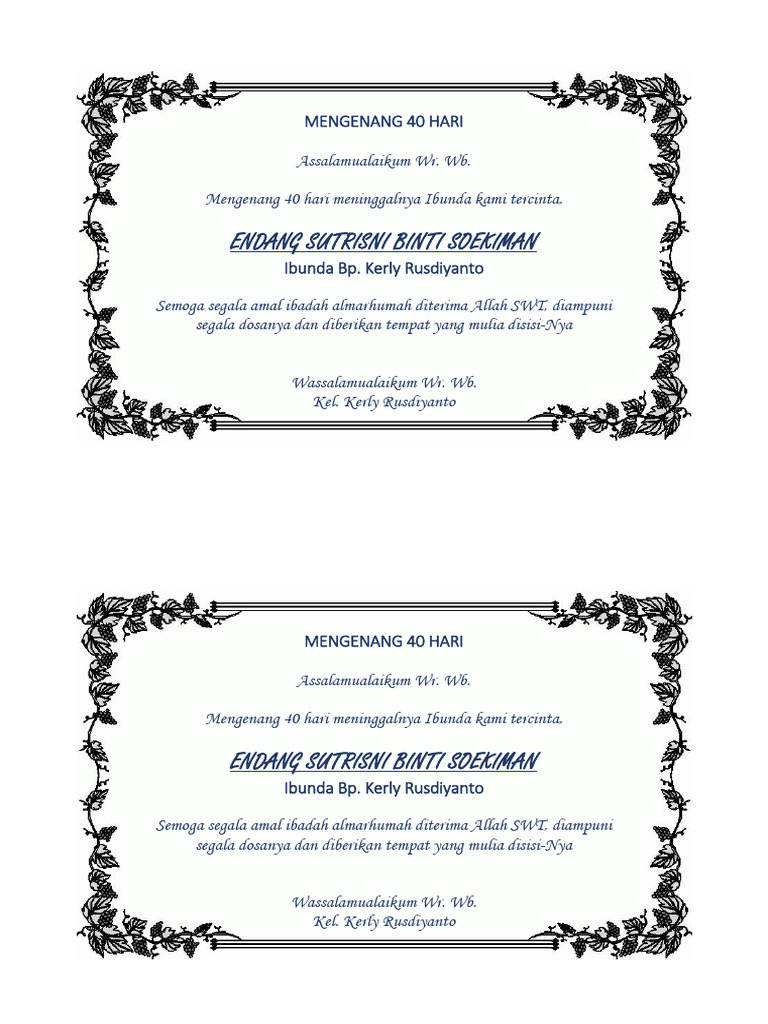 MENGENANG 40 HARI

Assalamualaikum Wr. Wb.

Mengenang 40 hari meninggalnya Ibunda kami tercinta.

ENDANG SUTRISNI BINTI SOEKIMAN
Ibunda Bp. Kerly Rusdiyanto

Semoga segala amal ibadah almarhumah diterima Allah SWT, diampuni segala dosanya dan diberikan tempat yang mulia disisi-Nya

Wassalamualaikum Wr. Wb.
Kel. Kerly Rusdiyanto

MENGENANG 40 HARI

Assalamualaikum Wr. Wb.

Mengenang 40 hari meninggalnya Ibunda kami tercinta.

ENDANG SUTRISNI BINTI SOEKIMAN
Ibunda Bp. Kerly Rusdiyanto

Semoga segala amal ibadah almarhumah diterima Allah SWT, diampuni segala dosanya dan diberikan tempat yang mulia disisi-Nya

Wassalamualaikum Wr. Wb.
Kel. Kerly Rusdiyanto